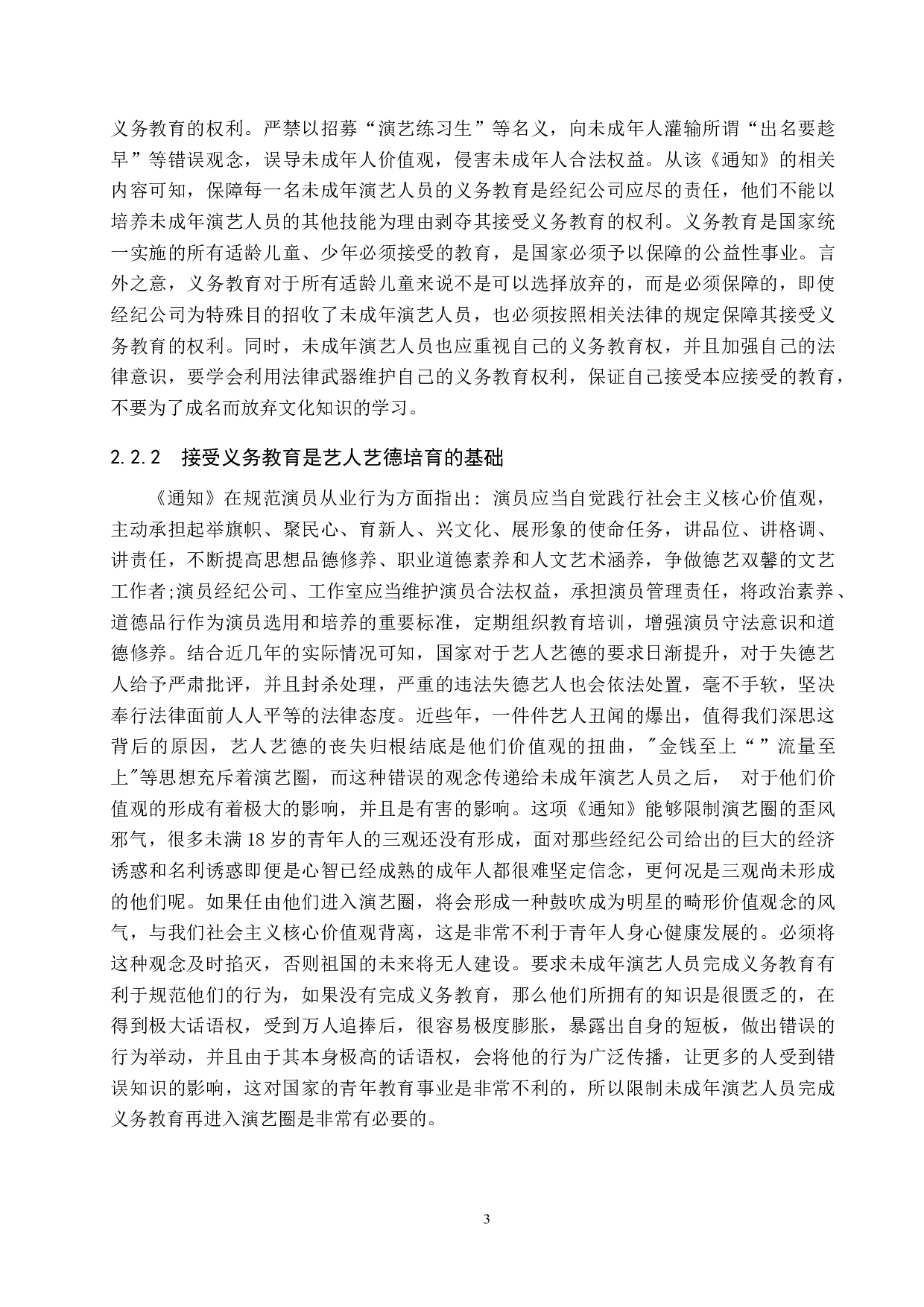 义务教育的权利。严禁以招募“演艺练习生”等名义，向未成年人灌输所谓“出名要趁早”等错误观念，误导未成年人价值观，侵害未成年人合法权益。从该《通知》的相关内容可知，保障每一名未成年演艺人员的义务教育是经纪公司应尽的责任，他们不能以培养未成年演艺人员的其他技能为理由剥夺其接受义务教育的权利。义务教育是国家统一实施的所有适龄儿童、少年必须接受的教育，是国家必须予以保障的公益性事业。言外之意，义务教育对于所有适龄儿童来说不是可以选择放弃的，而是必须保障的，即使经纪公司为特殊目的招收了未成年演艺人员，也必须按照相关法律的规定保障其接受义务教育的权利。同时，未成年演艺人员也应重视自己的义务教育权，并且加强自己的法律意识，要学会利用法律武器维护自己的义务教育权利，保证自己接受本应接受的教育，不要为了成名而放弃文化知识的学习。

2.2.2 接受义务教育是艺人艺德培育的基础

《通知》在规范演员从业行为方面指出：演员应当自觉践行社会主义核心价值观，主动承担起举旗帜、聚民心、育新人、兴文化、展形象的使命任务，讲品位、讲格调、讲责任，不断提高思想品德修养、职业道德素养和人文艺术涵养，争做德艺双馨的文艺工作者;演员经纪公司、工作室应当维护演员合法权益，承担演员管理责任，将政治素养、道德品行作为演员选用和培养的重要标准，定期组织教育培训，增强演员守法意识和道德修养。结合近几年的实际情况可知，国家对于艺人艺德的要求日渐提升，对于失德艺人给予严肃批评，并且封杀处理，严重的违法失德艺人也会依法处置，毫不手软，坚决奉行法律面前人人平等的法律态度。近些年，一件件艺人丑闻的爆出，值得我们深思这背后的原因，艺人艺德的丧失归根结底是他们价值观的扭曲，"金钱至上“”流量至上"等思想充斥着演艺圈，而这种错误的观念传递给未成年演艺人员之后， 对于他们价值观的形成有着极大的影响，并且是有害的影响。这项《通知》能够限制演艺圈的歪风邪气，很多未满 18 岁的青年人的三观还没有形成，面对那些经纪公司给出的巨大的经济诱惑和名利诱惑即便是心智已经成熟的成年人都很难坚定信念，更何况是三观尚未形成的他们呢。如果任由他们进入演艺圈，将会形成一种鼓吹成为明星的畸形价值观念的风气，与我们社会主义核心价值观背离，这是非常不利于青年人身心健康发展的。必须将这种观念及时掐灭，否则祖国的未来将无人建设。要求未成年演艺人员完成义务教育有利于规范他们的行为，如果没有完成义务教育，那么他们所拥有的知识是很匮乏的，在得到极大话语权，受到万人追捧后，很容易极度膨胀，暴露出自身的短板，做出错误的行为举动，并且由于其本身极高的话语权，会将他的行为广泛传播，让更多的人受到错误知识的影响，这对国家的青年教育事业是非常不利的，所以限制未成年演艺人员完成义务教育再进入演艺圈是非常有必要的。

3